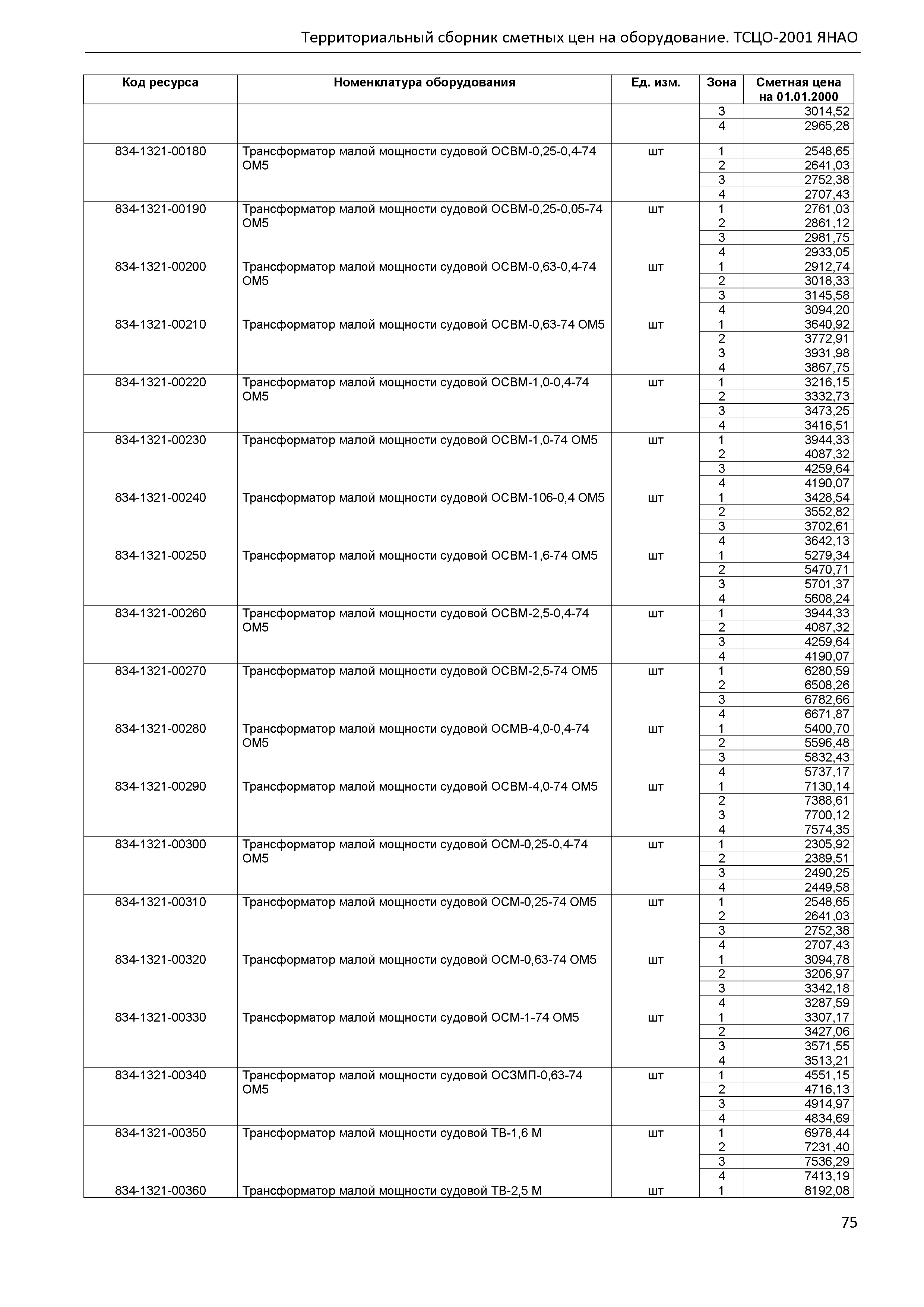 Территориальный сборник сметных цен на оборудование. ТСЦО-2001 ЯНАО

| Код ресурса | Номенклатура оборудования | Ед. изм. | Зона | Сметная цена на 01.01.2000 |
|---|---|---|---|---|
| | | | 3 | 3014,52 |
| | | | 4 | 2965,28 |
| 834-1321-00180 | Трансформатор малой мощности судовой ОСВМ-0,25-0,4-74 ОМ5 | шт | 1 | 2548,65 |
| | | | 2 | 2641,03 |
| | | | 3 | 2752,38 |
| | | | 4 | 2707,43 |
| 834-1321-00190 | Трансформатор малой мощности судовой ОСВМ-0,25-0,05-74 ОМ5 | шт | 1 | 2761,03 |
| | | | 2 | 2861,12 |
| | | | 3 | 2981,75 |
| | | | 4 | 2933,05 |
| 834-1321-00200 | Трансформатор малой мощности судовой ОСВМ-0,63-0,4-74 ОМ5 | шт | 1 | 2912,74 |
| | | | 2 | 3018,33 |
| | | | 3 | 3145,58 |
| | | | 4 | 3094,20 |
| 834-1321-00210 | Трансформатор малой мощности судовой ОСВМ-0,63-74 ОМ5 | шт | 1 | 3640,92 |
| | | | 2 | 3772,91 |
| | | | 3 | 3931,98 |
| | | | 4 | 3867,75 |
| 834-1321-00220 | Трансформатор малой мощности судовой ОСВМ-1,0-0,4-74 ОМ5 | шт | 1 | 3216,15 |
| | | | 2 | 3332,73 |
| | | | 3 | 3473,25 |
| | | | 4 | 3416,51 |
| 834-1321-00230 | Трансформатор малой мощности судовой ОСВМ-1,0-74 ОМ5 | шт | 1 | 3944,33 |
| | | | 2 | 4087,32 |
| | | | 3 | 4259,64 |
| | | | 4 | 4190,07 |
| 834-1321-00240 | Трансформатор малой мощности судовой ОСВМ-106-0,4 ОМ5 | шт | 1 | 3428,54 |
| | | | 2 | 3552,82 |
| | | | 3 | 3702,61 |
| | | | 4 | 3642,13 |
| 834-1321-00250 | Трансформатор малой мощности судовой ОСВМ-1,6-74 ОМ5 | шт | 1 | 5279,34 |
| | | | 2 | 5470,71 |
| | | | 3 | 5701,37 |
| | | | 4 | 5608,24 |
| 834-1321-00260 | Трансформатор малой мощности судовой ОСВМ-2,5-0,4-74 ОМ5 | шт | 1 | 3944,33 |
| | | | 2 | 4087,32 |
| | | | 3 | 4259,64 |
| | | | 4 | 4190,07 |
| 834-1321-00270 | Трансформатор малой мощности судовой ОСВМ-2,5-74 ОМ5 | шт | 1 | 6280,59 |
| | | | 2 | 6508,26 |
| | | | 3 | 6782,66 |
| | | | 4 | 6671,87 |
| 834-1321-00280 | Трансформатор малой мощности судовой ОСМВ-4,0-0,4-74 ОМ5 | шт | 1 | 5400,70 |
| | | | 2 | 5596,48 |
| | | | 3 | 5832,43 |
| | | | 4 | 5737,17 |
| 834-1321-00290 | Трансформатор малой мощности судовой ОСВМ-4,0-74 ОМ5 | шт | 1 | 7130,14 |
| | | | 2 | 7388,61 |
| | | | 3 | 7700,12 |
| | | | 4 | 7574,35 |
| 834-1321-00300 | Трансформатор малой мощности судовой ОСМ-0,25-0,4-74 ОМ5 | шт | 1 | 2305,92 |
| | | | 2 | 2389,51 |
| | | | 3 | 2490,25 |
| | | | 4 | 2449,58 |
| 834-1321-00310 | Трансформатор малой мощности судовой ОСМ-0,25-74 ОМ5 | шт | 1 | 2548,65 |
| | | | 2 | 2641,03 |
| | | | 3 | 2752,38 |
| | | | 4 | 2707,43 |
| 834-1321-00320 | Трансформатор малой мощности судовой ОСМ-0,63-74 ОМ5 | шт | 1 | 3094,78 |
| | | | 2 | 3206,97 |
| | | | 3 | 3342,18 |
| | | | 4 | 3287,59 |
| 834-1321-00330 | Трансформатор малой мощности судовой ОСМ-1-74 ОМ5 | шт | 1 | 3307,17 |
| | | | 2 | 3427,06 |
| | | | 3 | 3571,55 |
| | | | 4 | 3513,21 |
| 834-1321-00340 | Трансформатор малой мощности судовой ОСЗМП-0,63-74 ОМ5 | шт | 1 | 4551,15 |
| | | | 2 | 4716,13 |
| | | | 3 | 4914,97 |
| | | | 4 | 4834,69 |
| 834-1321-00350 | Трансформатор малой мощности судовой ТВ-1,6 М | шт | 1 | 6978,44 |
| | | | 2 | 7231,40 |
| | | | 3 | 7536,29 |
| | | | 4 | 7413,19 |
| 834-1321-00360 | Трансформатор малой мощности судовой ТВ-2,5 М | шт | 1 | 8192,08 |

75